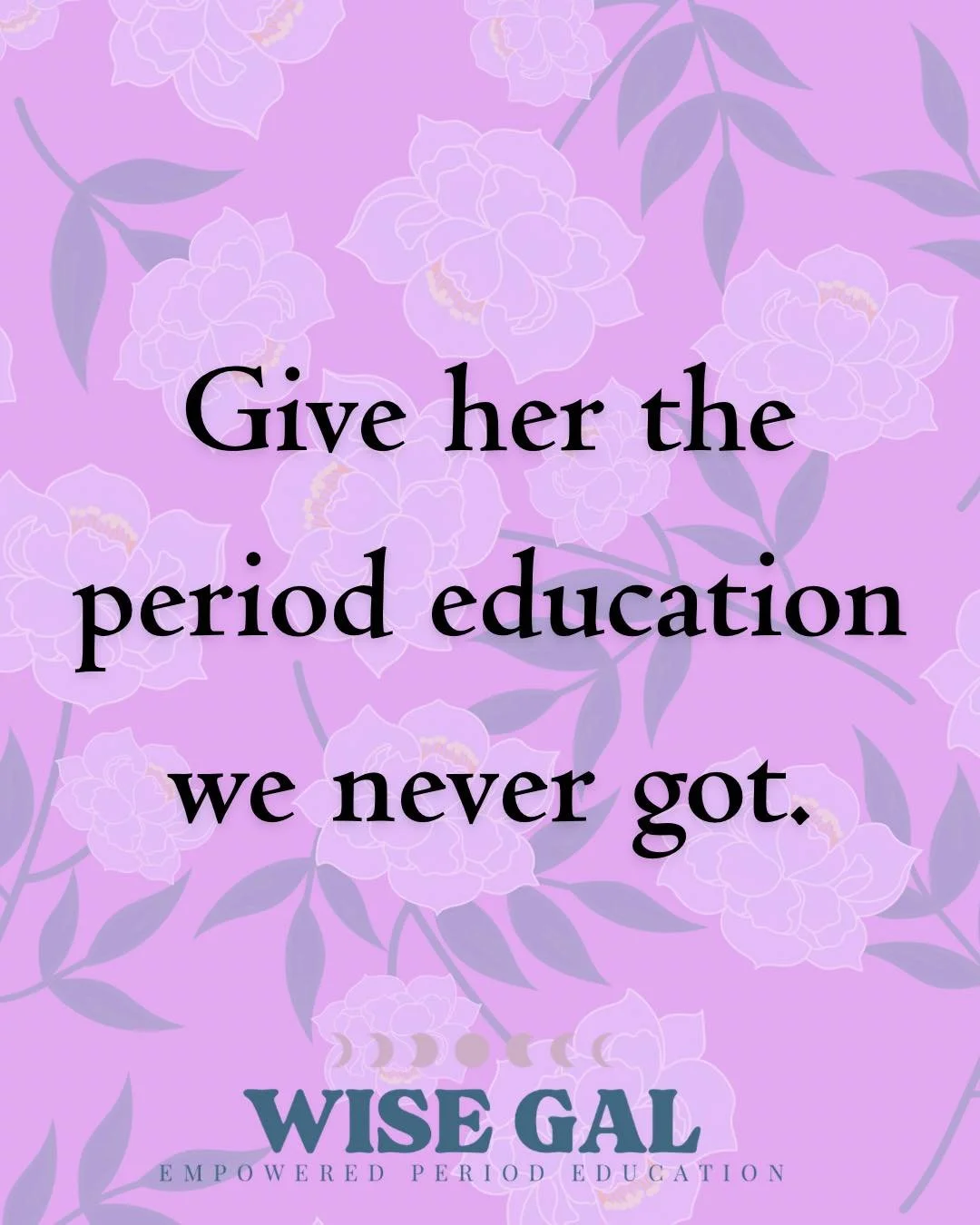 Give her the period education we never got.

WISE GAL
EMPOWERED PERIOD EDUCATION